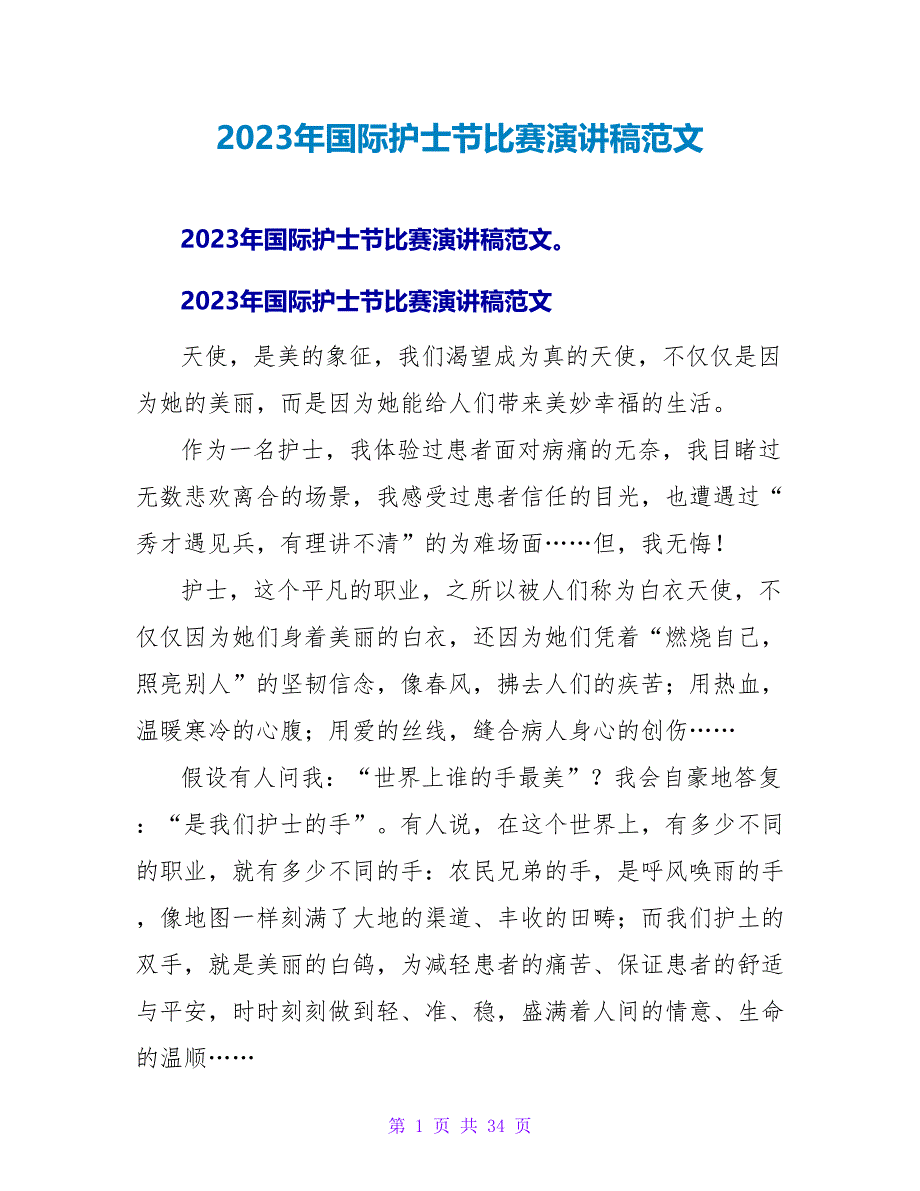 2023年国际护士节比赛演讲稿范文

2023年国际护士节比赛演讲稿范文。

2023年国际护士节比赛演讲稿范文

天使，是美的象征，我们渴望成为真的天使，不仅仅是因为她的美丽，而是因为她能给人们带来美妙幸福的生活。

作为一名护士，我体验过患者面对病痛的无奈，我目睹过无数悲欢离合的场景，我感受过患者信任的目光，也遭遇过“秀才遇见兵，有理讲不清”的为难场面……但，我无悔！

护士，这个平凡的职业，之所以被人们称为白衣天使，不仅仅因为她们身着美丽的白衣，还因为她们凭着“燃烧自己，照亮别人”的坚韧信念，像春风，拂去人们的疾苦；用热血，温暖寒冷的心腹；用爱的丝线，缝合病人身心的创伤……

假设有人问我：“世界上谁的手最美”？我会自豪地答复：“是我们护士的手”。有人说，在这个世界上，有多少不同的职业，就有多少不同的手：农民兄弟的手，是呼风唤雨的手，像地图一样刻满了大地的渠道、丰收的田畴；而我们护土的双手，就是美丽的白鸽，为减轻患者的痛苦、保证患者的舒适与平安，时时刻刻做到轻、准、稳，盛满着人间的情意、生命的温顺……

第 1 页 共 34 页